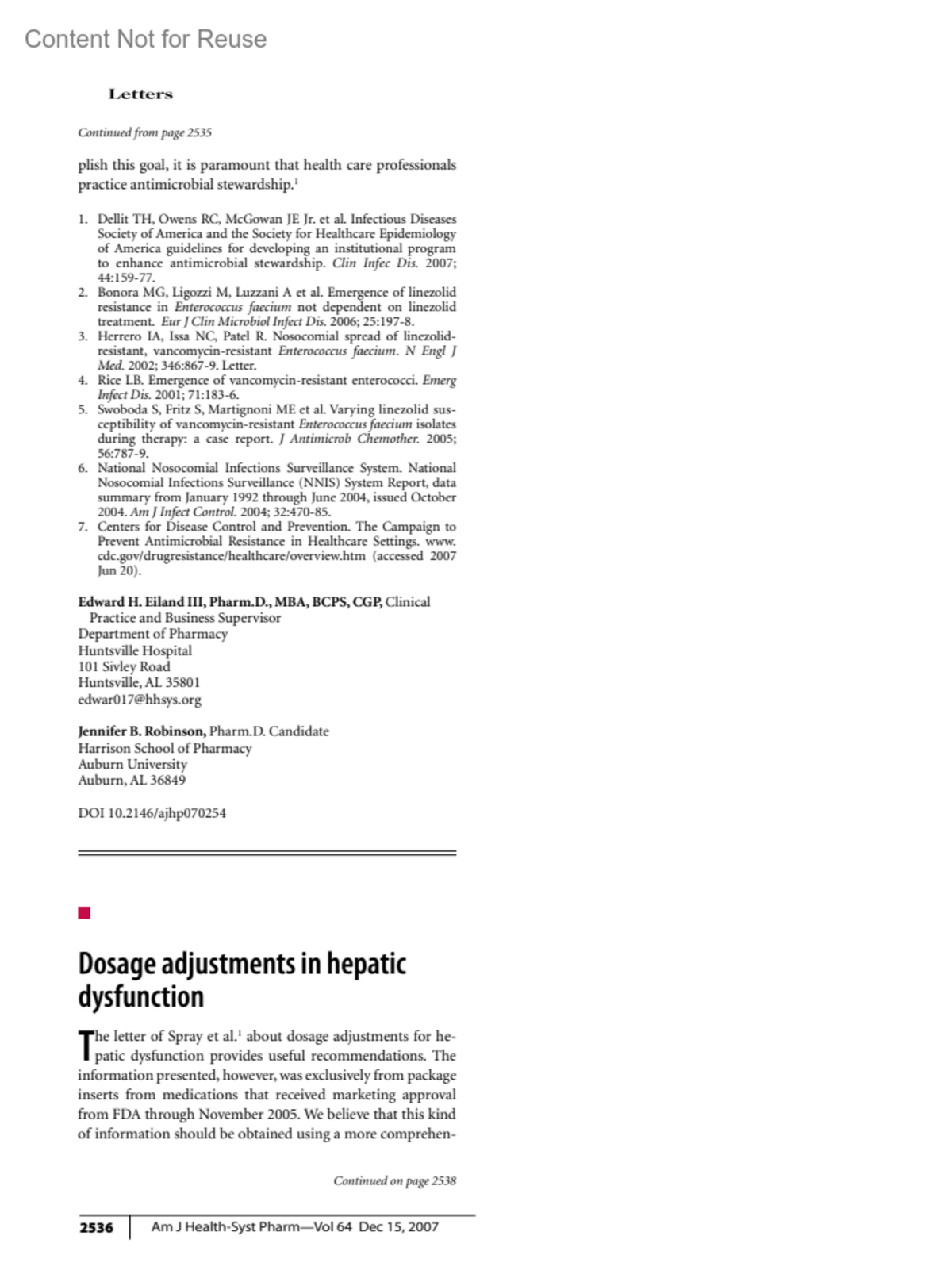 Content Not for Reuse

Letters

Continued from page 2535

plish this goal, it is paramount that health care professionals practice antimicrobial stewardship.$^1$

1. Dellit TH, Owens RC, McGowan JE Jr. et al. Infectious Diseases Society of America and the Society for Healthcare Epidemiology of America guidelines for developing an institutional program to enhance antimicrobial stewardship. Clin Infec Dis. 2007; 44:159-77.
2. Bonora MG, Ligozzi M, Luzzani A et al. Emergence of linezolid resistance in Enterococcus faecium not dependent on linezolid treatment. Eur J Clin Microbiol Infect Dis. 2006; 25:197-8.
3. Herrero IA, Issa NC, Patel R. Nosocomial spread of linezolid-resistant, vancomycin-resistant Enterococcus faecium. N Engl J Med. 2002; 346:867-9. Letter.
4. Rice LB. Emergence of vancomycin-resistant enterococci. Emerg Infect Dis. 2001; 71:183-6.
5. Swoboda S, Fritz S, Martignoni ME et al. Varying linezolid susceptibility of vancomycin-resistant Enterococcus faecium isolates during therapy: a case report. J Antimicrob Chemother. 2005; 56:787-9.
6. National Nosocomial Infections Surveillance System. National Nosocomial Infections Surveillance (NNIS) System Report, data summary from January 1992 through June 2004, issued October 2004. Am J Infect Control. 2004; 32:470-85.
7. Centers for Disease Control and Prevention. The Campaign to Prevent Antimicrobial Resistance in Healthcare Settings. www.cdc.gov/drugresistance/healthcare/overview.htm (accessed 2007 Jun 20).

Edward H. Eiland III, Pharm.D., MBA, BCPS, CGP, Clinical Practice and Business Supervisor
Department of Pharmacy
Huntsville Hospital
101 Sivley Road
Huntsville, AL 35801
edwar017@hhsys.org

Jennifer B. Robinson, Pharm.D. Candidate
Harrison School of Pharmacy
Auburn University
Auburn, AL 36849

DOI 10.2146/ajhp070254

Dosage adjustments in hepatic dysfunction

The letter of Spray et al.$^1$ about dosage adjustments for hepatic dysfunction provides useful recommendations. The information presented, however, was exclusively from package inserts from medications that received marketing approval from FDA through November 2005. We believe that this kind of information should be obtained using a more comprehen-

Continued on page 2538

2536 Am J Health-Syst Pharm—Vol 64 Dec 15, 2007